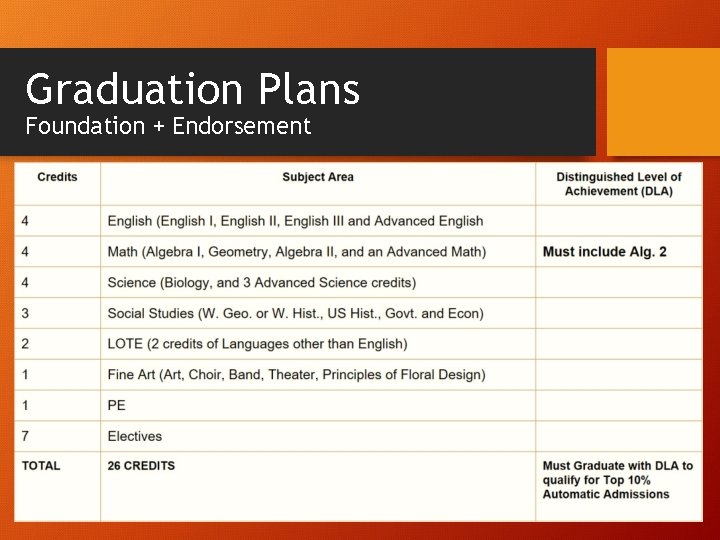 Graduation Plans
Foundation + Endorsement

| Credits | Subject Area | Distinguished Level of Achievement (DLA) |
|---|---|---|
| 4 | English (English I, English II, English III and Advanced English | |
| 4 | Math (Algebra I, Geometry, Algebra II, and an Advanced Math) | Must include Alg. 2 |
| 4 | Science (Biology, and 3 Advanced Science credits) | |
| 3 | Social Studies (W. Geo. or W. Hist., US Hist., Govt. and Econ) | |
| 2 | LOTE (2 credits of Languages other than English) | |
| 1 | Fine Art (Art, Choir, Band, Theater, Principles of Floral Design) | |
| 1 | PE | |
| 7 | Electives | |
| TOTAL | 26 CREDITS | Must Graduate with DLA to qualify for Top 10% Automatic Admissions |